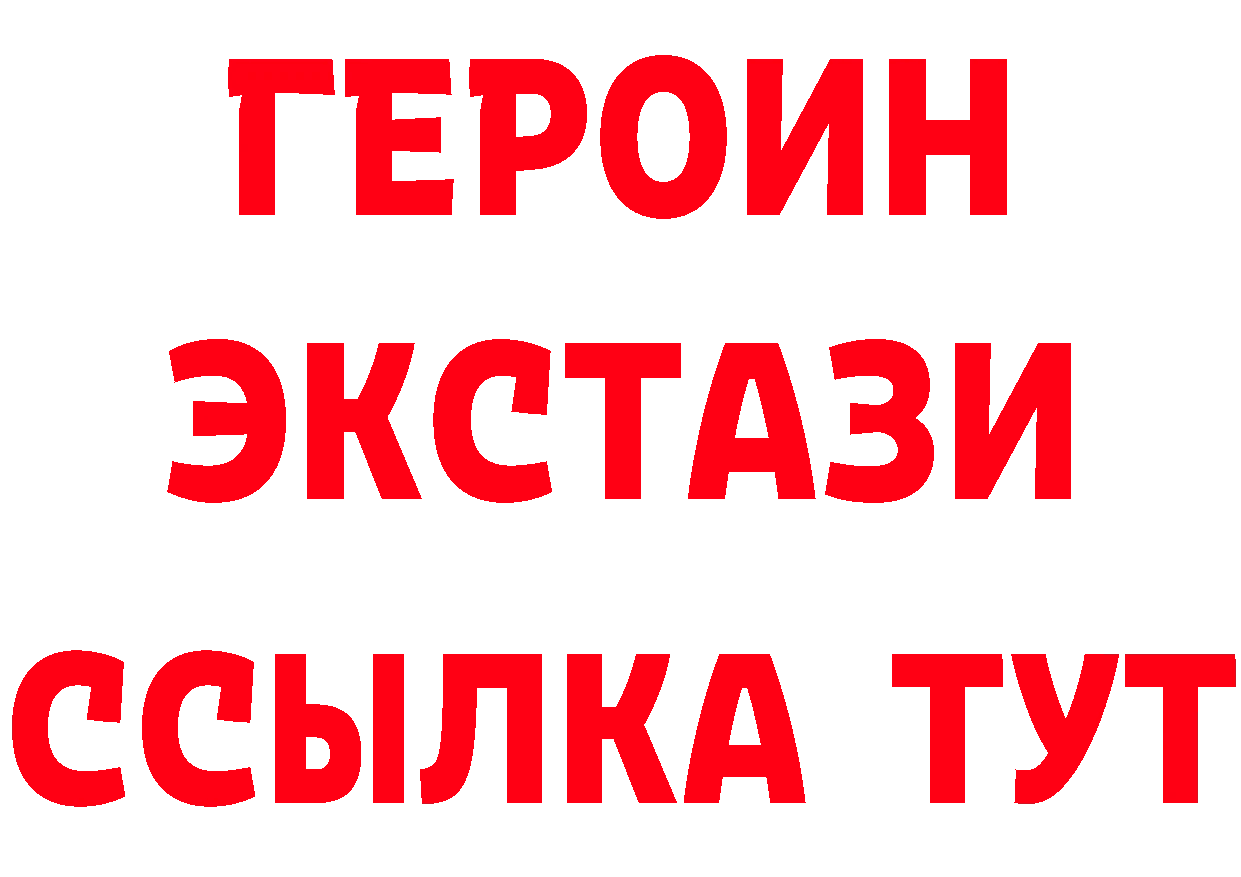 ГЕРОИН ЭКСТАЗИ ССЫЛКА ТУТ